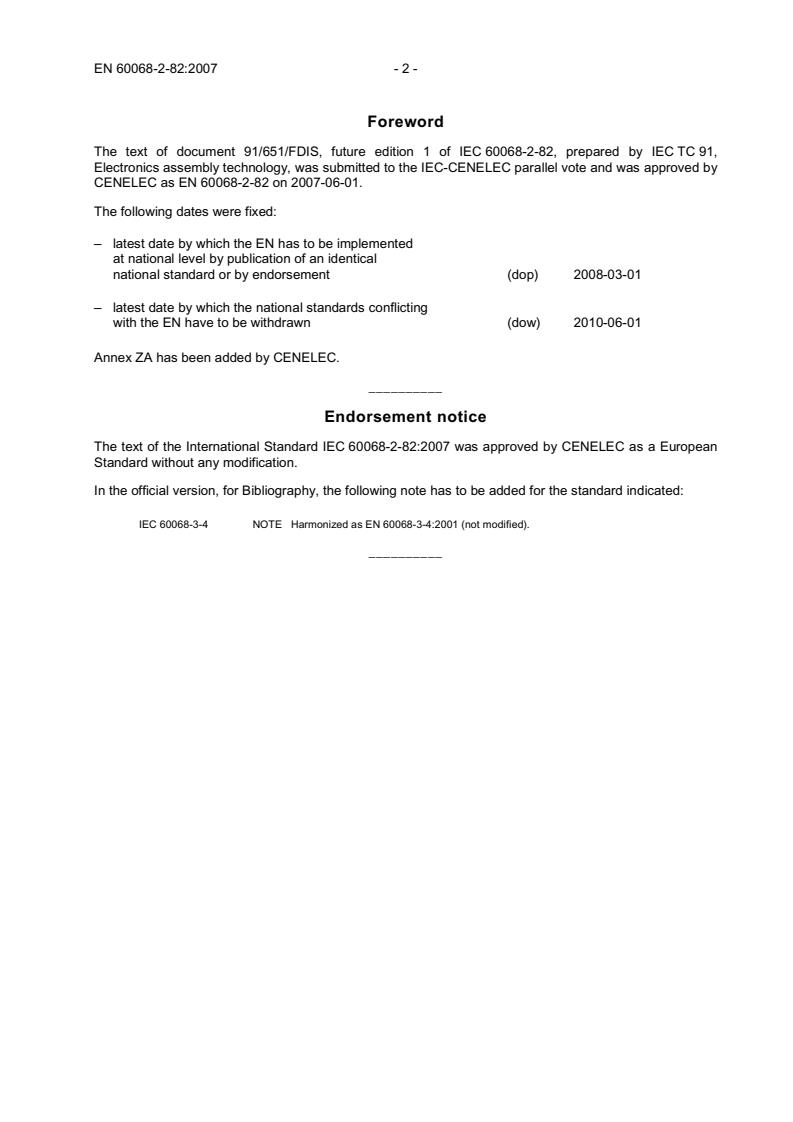 EN 60068-2-82:2007 - 2 -

Foreword

The text of document 91/651/FDIS, future edition 1 of IEC 60068-2-82, prepared by IEC TC 91, Electronics assembly technology, was submitted to the IEC-CENELEC parallel vote and was approved by CENELEC as EN 60068-2-82 on 2007-06-01.

The following dates were fixed:

– latest date by which the EN has to be implemented at national level by publication of an identical national standard or by endorsement (dop) 2008-03-01

– latest date by which the national standards conflicting with the EN have to be withdrawn (dow) 2010-06-01

Annex ZA has been added by CENELEC.

__________

Endorsement notice

The text of the International Standard IEC 60068-2-82:2007 was approved by CENELEC as a European Standard without any modification.

In the official version, for Bibliography, the following note has to be added for the standard indicated:

IEC 60068-3-4 NOTE Harmonized as EN 60068-3-4:2001 (not modified).

__________